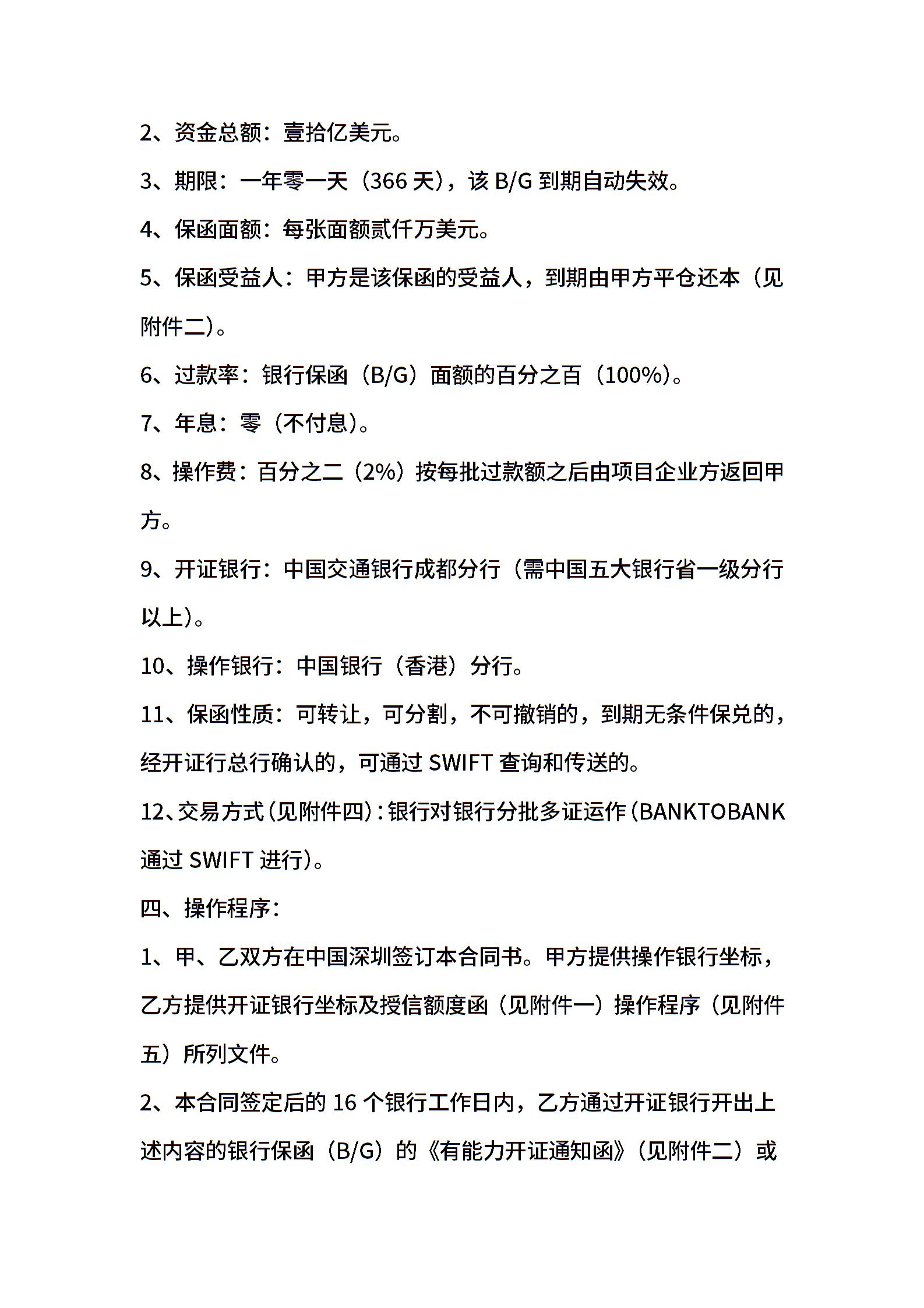 2、资金总额：壹拾亿美元。

3、期限：一年零一天（366 天），该 B/G 到期自动失效。

4、保函面额：每张面额贰仟万美元。

5、保函受益人：甲方是该保函的受益人，到期由甲方平仓还本（见附件二）。

6、过款率：银行保函（B/G）面额的百分之百（100%）。

7、年息：零（不付息）。

8、操作费：百分之二（2%）按每批过款额之后由项目企业方返回甲方。

9、开证银行：中国交通银行成都分行（需中国五大银行省一级分行以上）。

10、操作银行：中国银行（香港）分行。

11、保函性质：可转让，可分割，不可撤销的，到期无条件保兑的，经开证行总行确认的，可通过 SWIFT 查询和传送的。

12、交易方式（见附件四）：银行对银行分批多证运作（BANKTOBANK 通过 SWIFT 进行）。

四、操作程序：

1、甲、乙双方在中国深圳签订本合同书。甲方提供操作银行坐标，乙方提供开证银行坐标及授信额度函（见附件一）操作程序（见附件五）所列文件。

2、本合同签定后的 16 个银行工作日内，乙方通过开证银行开出上述内容的银行保函（B/G）的《有能力开证通知函》（见附件二）或